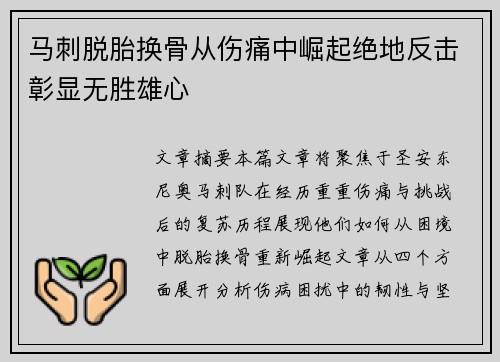 马刺脱胎换骨从伤痛中崛起绝地反击彰显无胜雄心

文章摘要本篇文章将聚焦于圣安东尼奥马刺队在经历重重伤痛与挑战后的复苏历程展现他们如何从困境中脱胎换骨重新崛起文章从四个方面展开分析伤病困扰中的韧性与坚